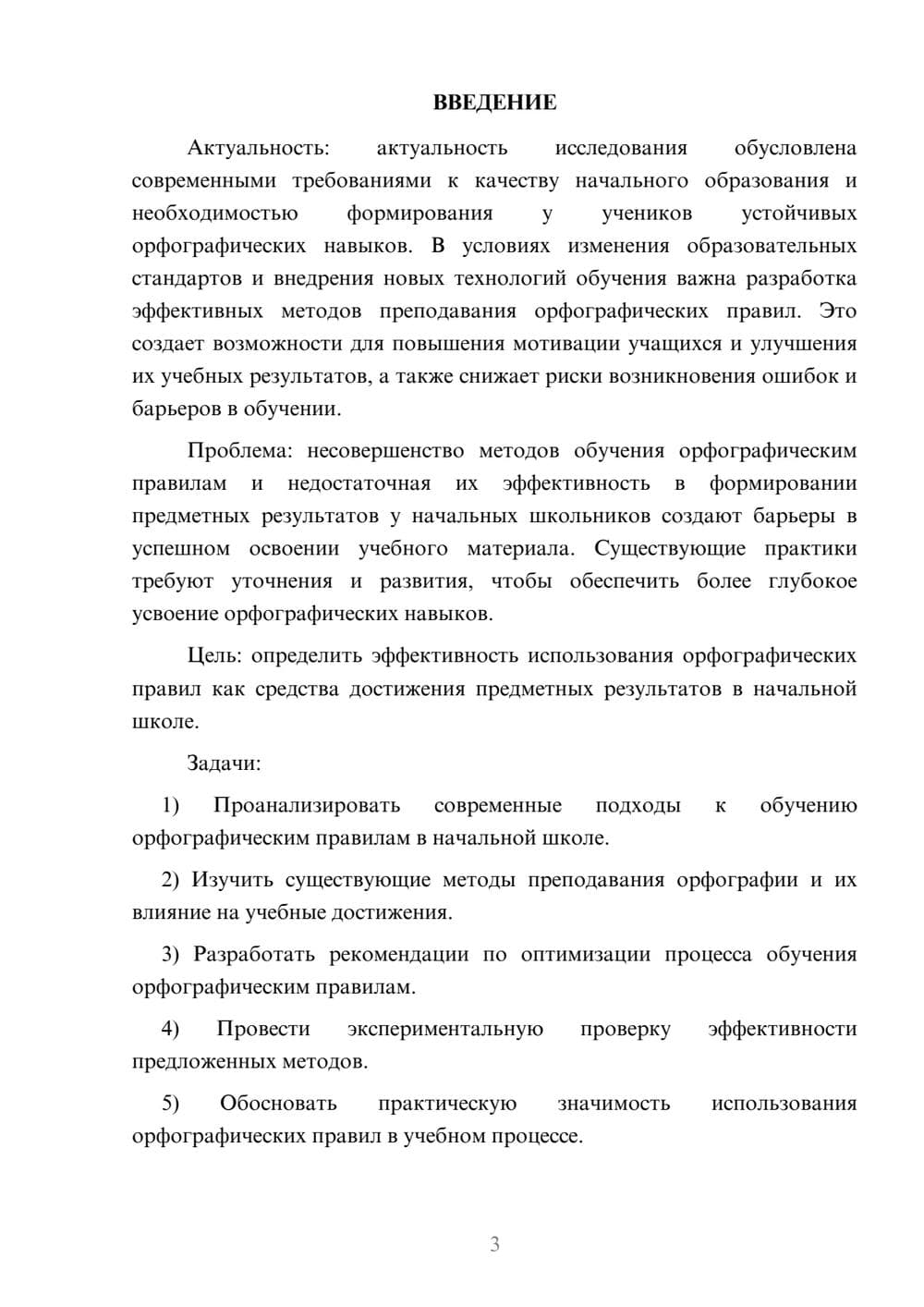 ВВЕДЕНИЕ

Актуальность: актуальность исследования обусловлена современными требованиями к качеству начального образования и необходимостью формирования у учеников устойчивых орфографических навыков. В условиях изменения образовательных стандартов и внедрения новых технологий обучения важна разработка эффективных методов преподавания орфографических правил. Это создает возможности для повышения мотивации учащихся и улучшения их учебных результатов, а также снижает риски возникновения ошибок и барьеров в обучении.

Проблема: несовершенство методов обучения орфографическим правилам и недостаточная их эффективность в формировании предметных результатов у начальных школьников создают барьеры в успешном освоении учебного материала. Существующие практики требуют уточнения и развития, чтобы обеспечить более глубокое усвоение орфографических навыков.

Цель: определить эффективность использования орфографических правил как средства достижения предметных результатов в начальной школе.

Задачи:

1) Проанализировать современные подходы к обучению орфографическим правилам в начальной школе.

2) Изучить существующие методы преподавания орфографии и их влияние на учебные достижения.

3) Разработать рекомендации по оптимизации процесса обучения орфографическим правилам.

4) Провести экспериментальную проверку эффективности предложенных методов.

5) Обосновать практическую значимость использования орфографических правил в учебном процессе.

3